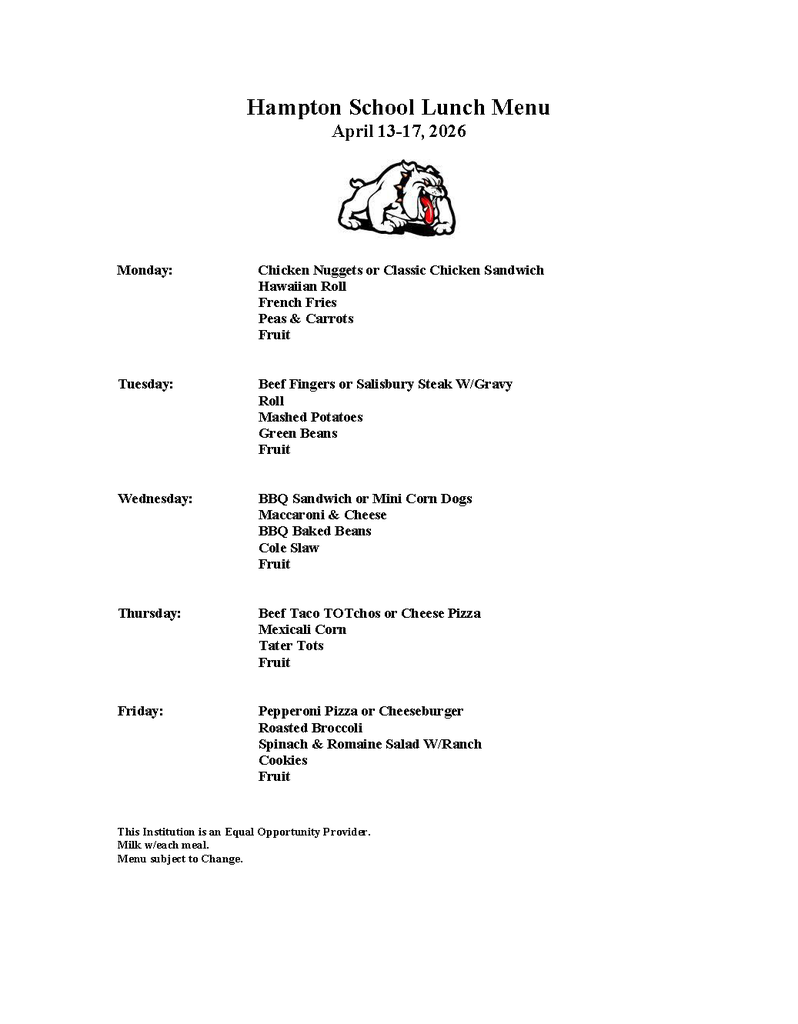 Hampton School Lunch Menu
April 13-17, 2026

Monday: Chicken Nuggets or Classic Chicken Sandwich
Hawaiian Roll
French Fries
Peas & Carrots
Fruit

Tuesday: Beef Fingers or Salisbury Steak W/Gravy
Roll
Mashed Potatoes
Green Beans
Fruit

Wednesday: BBQ Sandwich or Mini Corn Dogs
Maccaroni & Cheese
BBQ Baked Beans
Cole Slaw
Fruit

Thursday: Beef Taco TOTchos or Cheese Pizza
Mexicali Corn
Tater Tots
Fruit

Friday: Pepperoni Pizza or Cheeseburger
Roasted Broccoli
Spinach & Romaine Salad W/Ranch
Cookies
Fruit

This Institution is an Equal Opportunity Provider.
Milk w/each meal.
Menu subject to Change.